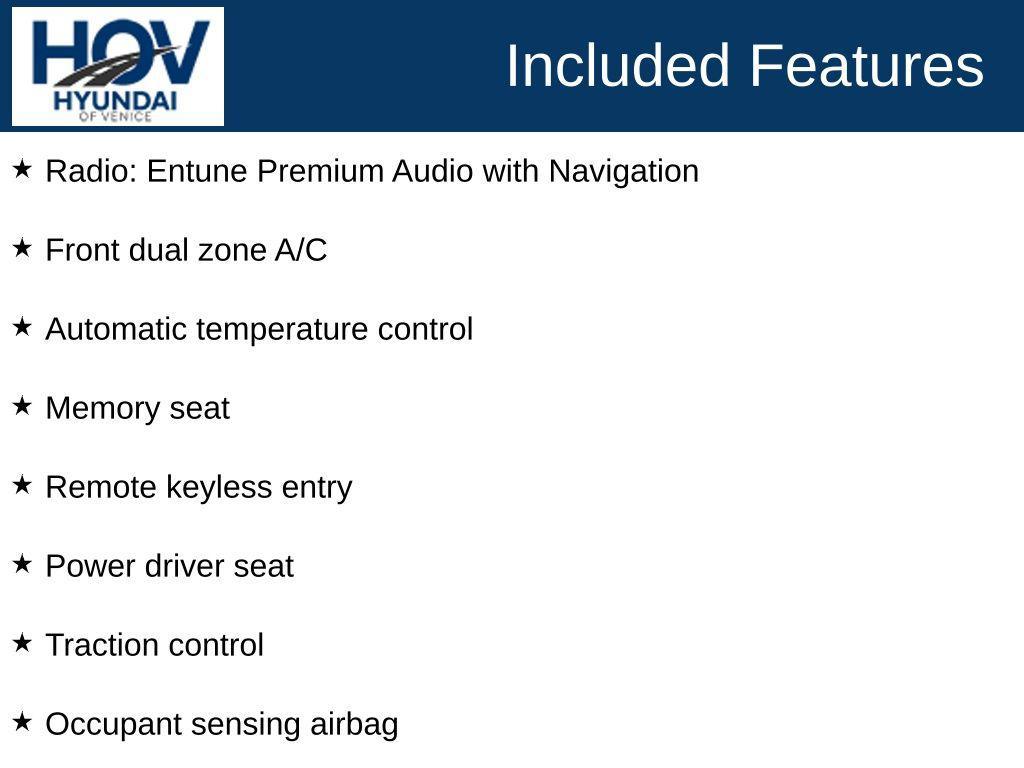 HOV
HYUNDAI
OF VENICE

Included Features

★ Radio: Entune Premium Audio with Navigation

★ Front dual zone A/C

★ Automatic temperature control

★ Memory seat

★ Remote keyless entry

★ Power driver seat

★ Traction control

★ Occupant sensing airbag